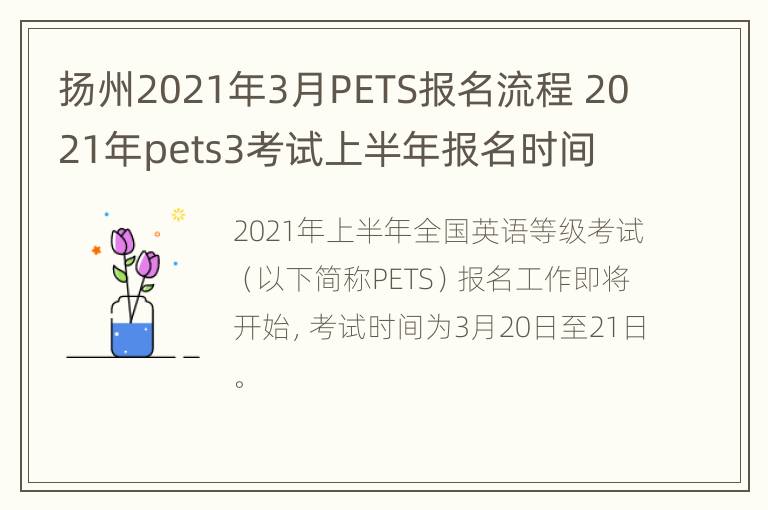 扬州2021年3月PETS报名流程 2021年pets3考试上半年报名时间

2021年上半年全国英语等级考试（以下简称PETS）报名工作即将开始, 考试时间为3月20日至21日。